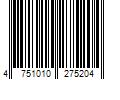 4 751010 275204